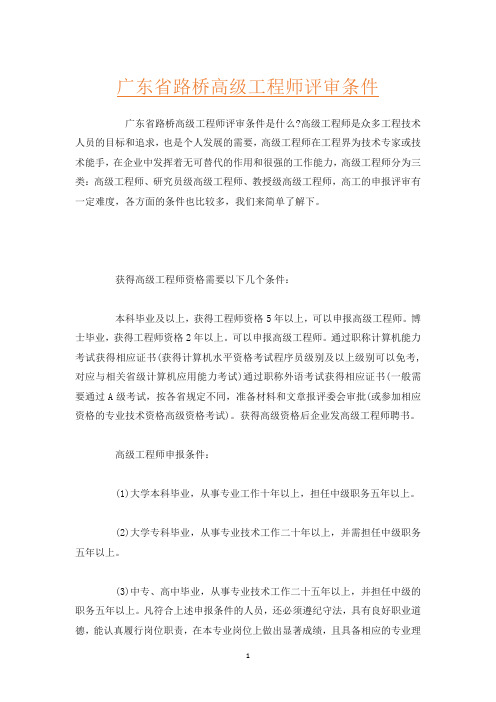 广东省路桥高级工程师评审条件

广东省路桥高级工程师评审条件是什么?高级工程师是众多工程技术人员的目标和追求，也是个人发展的需要，高级工程师在工程界为技术专家或技术能手，在企业中发挥着无可替代的作用和很强的工作能力，高级工程师分为三类：高级工程师、研究员级高级工程师、教授级高级工程师，高工的申报评审有一定难度，各方面的条件也比较多，我们来简单了解下。

获得高级工程师资格需要以下几个条件：

本科毕业及以上，获得工程师资格5年以上，可以申报高级工程师。博士毕业，获得工程师资格2年以上。可以申报高级工程师。通过职称计算机能力考试获得相应证书(获得计算机水平资格考试程序员级别及以上级别可以免考，对应与相关省级计算机应用能力考试)通过职称外语考试获得相应证书(一般需要通过A级考试，按各省规定不同，准备材料和文章报评委会审批(或参加相应资格的专业技术资格高级资格考试)。获得高级资格后企业发高级工程师聘书。

高级工程师申报条件：

(1)大学本科毕业，从事专业工作十年以上，担任中级职务五年以上。

(2)大学专科毕业，从事专业技术工作二十年以上，并需担任中级职务五年以上。

(3)中专、高中毕业，从事专业技术工作二十五年以上，并担任中级的职务五年以上。凡符合上述申报条件的人员，还必须遵纪守法，具有良好职业道德，能认真履行岗位职责，在本专业岗位上做出显著成绩，且具备相应的专业理

1